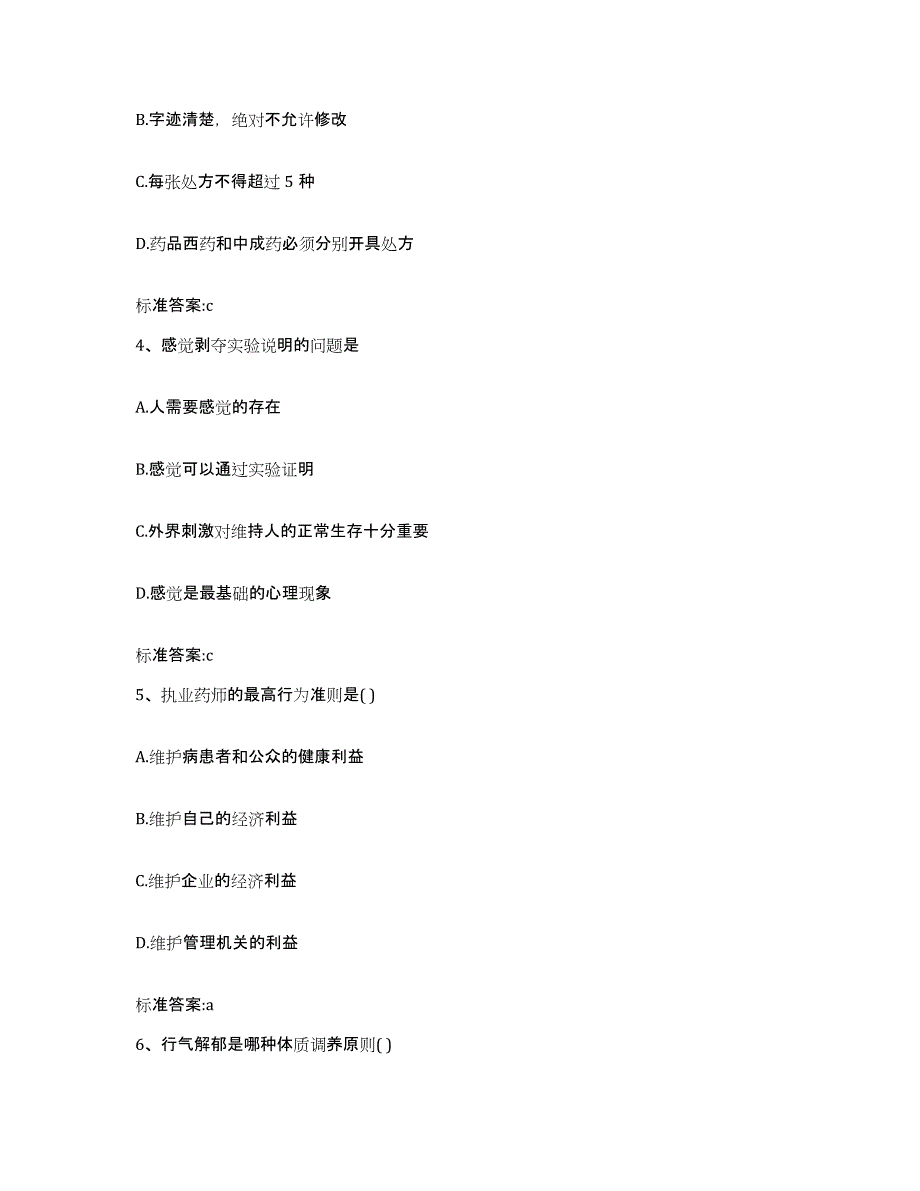 B.字迹清楚，绝对不允许修改

C.每张处方不得超过 5 种

D.药品西药和中成药必须分别开具处方

标准答案:c

4、感觉剥夺实验说明的问题是

A.人需要感觉的存在

B.感觉可以通过实验证明

C.外界刺激对维持人的正常生存十分重要

D.感觉是最基础的心理现象

标准答案:c

5、执业药师的最高行为准则是( )

A.维护病患者和公众的健康利益

B.维护自己的经济利益

C.维护企业的经济利益

D.维护管理机关的利益

标准答案:a

6、行气解郁是哪种体质调养原则( )